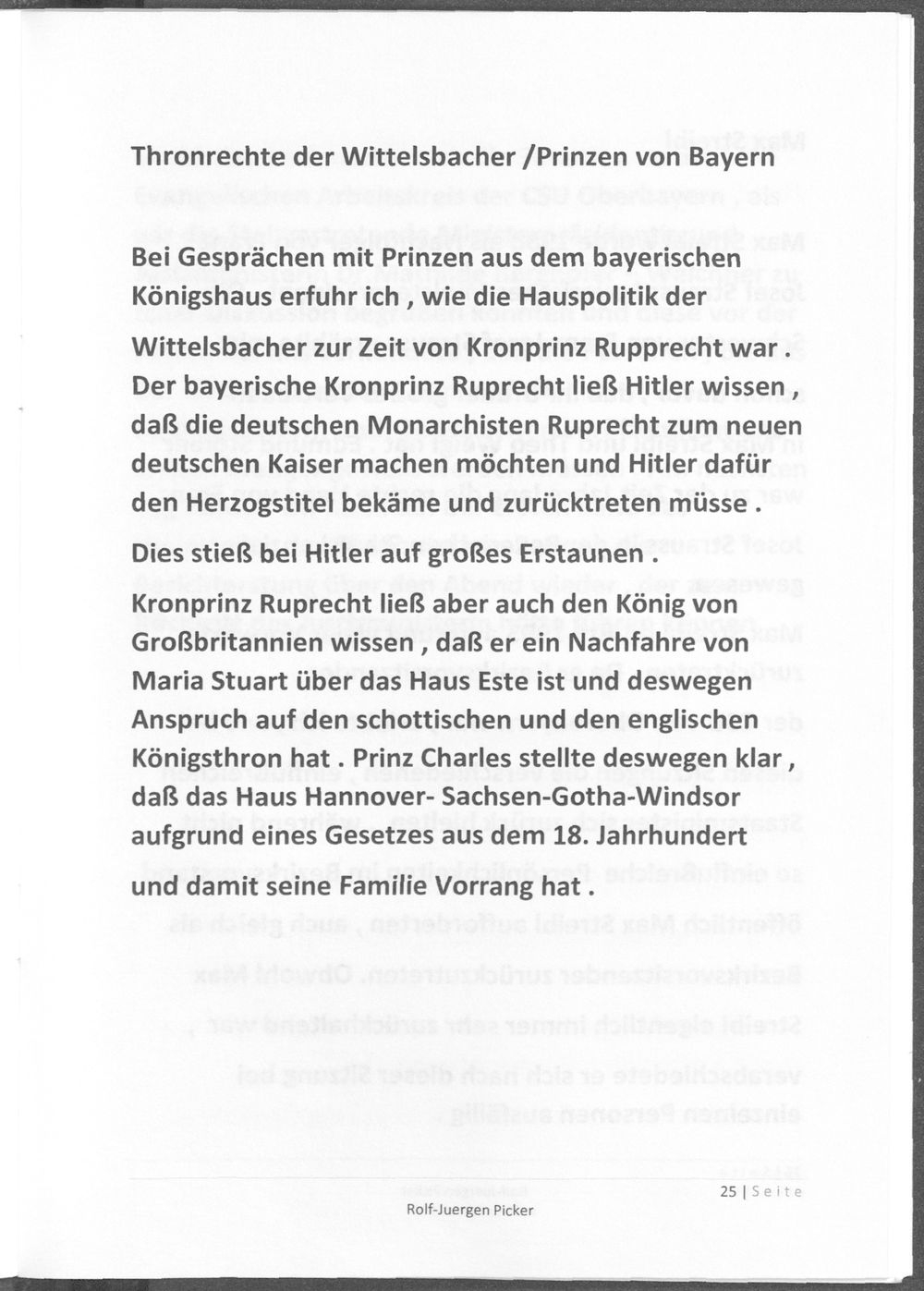 Thronrechte der Wittelsbacher /Prinzen von Bayern

Bei Gesprächen mit Prinzen aus dem bayerischen Königshaus erfuhr ich , wie die Hauspolitik der Wittelsbacher zur Zeit von Kronprinz Rupprecht war . Der bayerische Kronprinz Ruprecht ließ Hitler wissen , daß die deutschen Monarchisten Ruprecht zum neuen deutschen Kaiser machen möchten und Hitler dafür den Herzogstitel bekäme und zurücktreten müsse .

Dies stieß bei Hitler auf großes Erstaunen .

Kronprinz Ruprecht ließ aber auch den König von Großbritannien wissen , daß er ein Nachfahre von Maria Stuart über das Haus Este ist und deswegen Anspruch auf den schottischen und den englischen Königsthron hat . Prinz Charles stellte deswegen klar , daß das Haus Hannover- Sachsen-Gotha-Windsor aufgrund eines Gesetzes aus dem 18. Jahrhundert und damit seine Familie Vorrang hat .

25 | Seite

Rolf-Juergen Picker